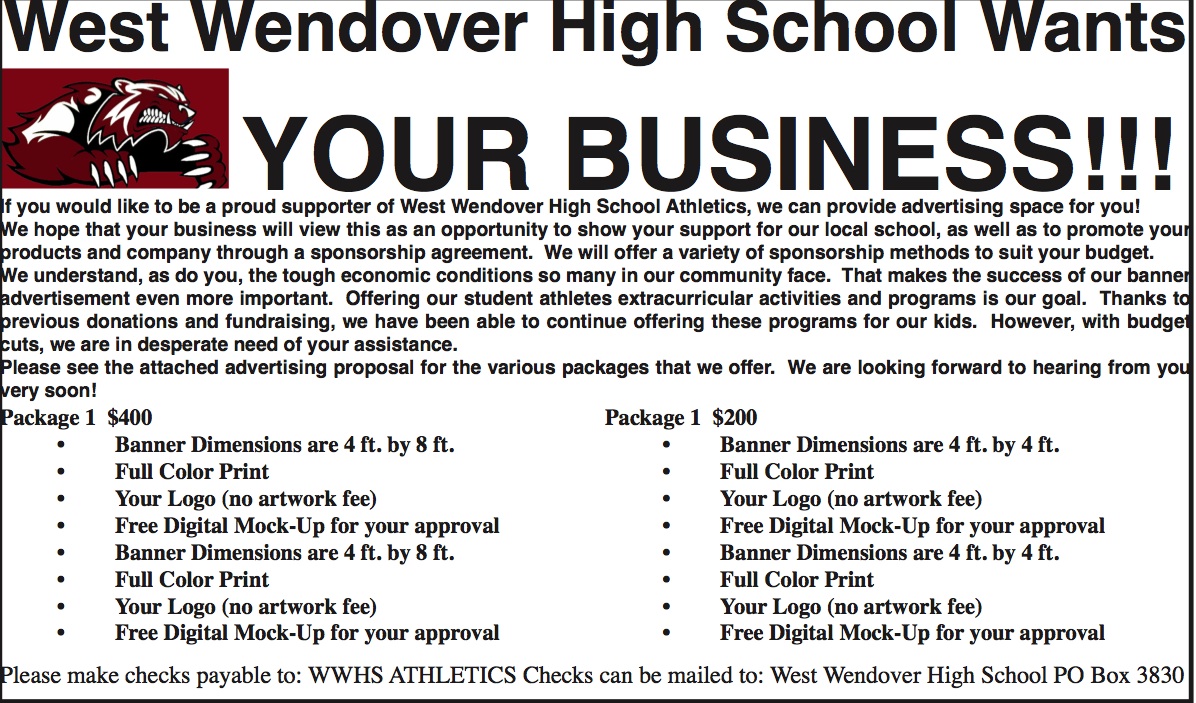 West Wendover High School Wants

YOUR BUSINESS!!!

If you would like to be a proud supporter of West Wendover High School Athletics, we can provide advertising space for you!
We hope that your business will view this as an opportunity to show your support for our local school, as well as to promote your products and company through a sponsorship agreement. We will offer a variety of sponsorship methods to suit your budget.
We understand, as do you, the tough economic conditions so many in our community face. That makes the success of our banner advertisement even more important. Offering our student athletes extracurricular activities and programs is our goal. Thanks to previous donations and fundraising, we have been able to continue offering these programs for our kids. However, with budget cuts, we are in desperate need of your assistance.
Please see the attached advertising proposal for the various packages that we offer. We are looking forward to hearing from you very soon!

Package 1 $400
• Banner Dimensions are 4 ft. by 8 ft.
• Full Color Print
• Your Logo (no artwork fee)
• Free Digital Mock-Up for your approval
• Banner Dimensions are 4 ft. by 8 ft.
• Full Color Print
• Your Logo (no artwork fee)
• Free Digital Mock-Up for your approval

Package 1 $200
• Banner Dimensions are 4 ft. by 4 ft.
• Full Color Print
• Your Logo (no artwork fee)
• Free Digital Mock-Up for your approval
• Banner Dimensions are 4 ft. by 4 ft.
• Full Color Print
• Your Logo (no artwork fee)
• Free Digital Mock-Up for your approval

Please make checks payable to: WWHS ATHLETICS Checks can be mailed to: West Wendover High School PO Box 3830